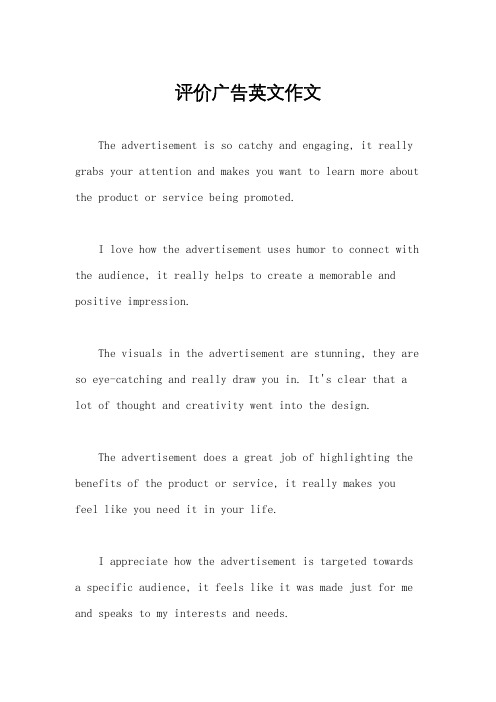 评价广告英文作文

The advertisement is so catchy and engaging, it really grabs your attention and makes you want to learn more about the product or service being promoted.

I love how the advertisement uses humor to connect with the audience, it really helps to create a memorable and positive impression.

The visuals in the advertisement are stunning, they are so eye-catching and really draw you in. It's clear that a lot of thought and creativity went into the design.

The advertisement does a great job of highlighting the benefits of the product or service, it really makes you feel like you need it in your life.

I appreciate how the advertisement is targeted towards a specific audience, it feels like it was made just for me and speaks to my interests and needs.